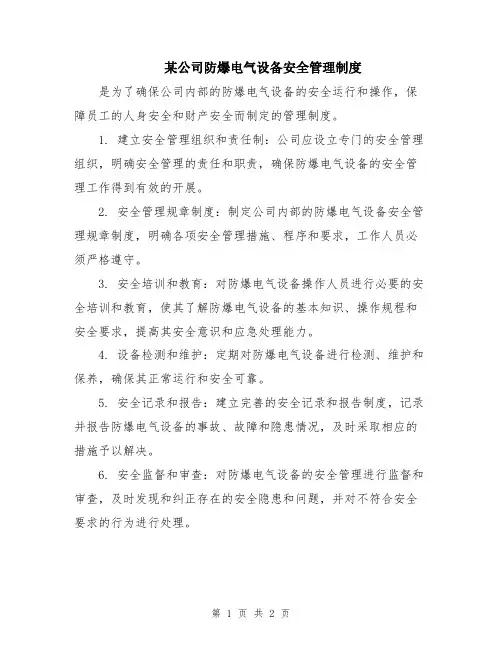 某公司防爆电气设备安全管理制度

是为了确保公司内部的防爆电气设备的安全运行和操作，保障员工的人身安全和财产安全而制定的管理制度。

1. 建立安全管理组织和责任制：公司应设立专门的安全管理组织，明确安全管理的责任和职责，确保防爆电气设备的安全管理工作得到有效的开展。

2. 安全管理规章制度：制定公司内部的防爆电气设备安全管理规章制度，明确各项安全管理措施、程序和要求，工作人员必须严格遵守。

3. 安全培训和教育：对防爆电气设备操作人员进行必要的安全培训和教育，使其了解防爆电气设备的基本知识、操作规程和安全要求，提高其安全意识和应急处理能力。

4. 设备检测和维护：定期对防爆电气设备进行检测、维护和保养，确保其正常运行和安全可靠。

5. 安全记录和报告：建立完善的安全记录和报告制度，记录并报告防爆电气设备的事故、故障和隐患情况，及时采取相应的措施予以解决。

6. 安全监督和审查：对防爆电气设备的安全管理进行监督和审查，及时发现和纠正存在的安全隐患和问题，并对不符合安全要求的行为进行处理。

第 1 页 共 2 页